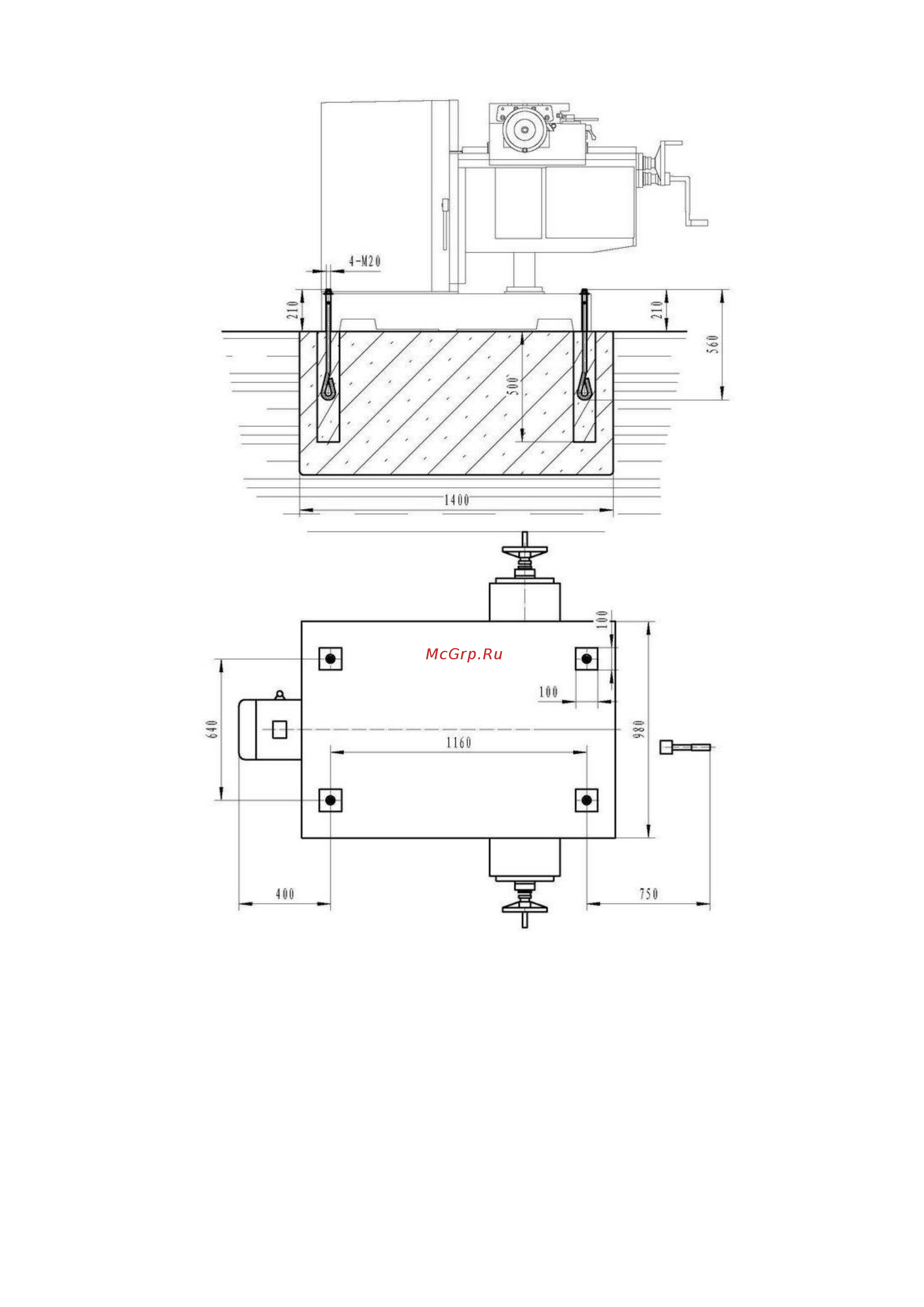 4-M20
210
210
560
500
1400
100
McGrp.Ru
100
640
1160
980
400
750